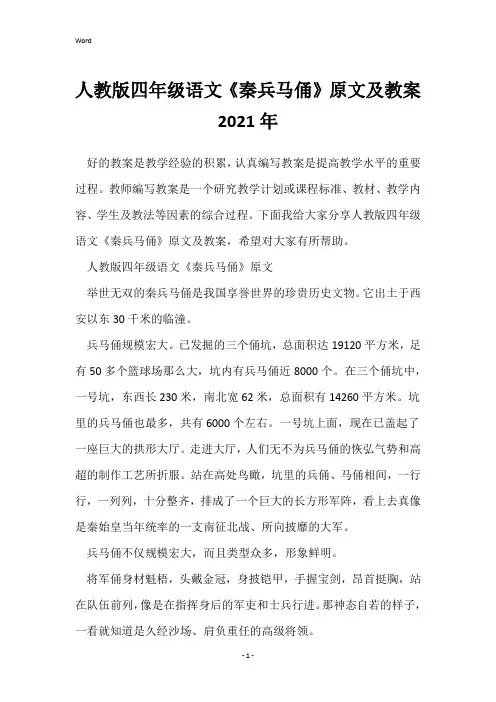 Word

人教版四年级语文《秦兵马俑》原文及教案 2021 年

好的教案是教学经验的积累，认真编写教案是提高教学水平的重要过程。教师编写教案是一个研究教学计划或课程标准、教材、教学内容、学生及教法等因素的综合过程。下面我给大家分享人教版四年级语文《秦兵马俑》原文及教案，希望对大家有所帮助。

人教版四年级语文《秦兵马俑》原文

举世无双的秦兵马俑是我国享誉世界的珍贵历史文物。它出土于西安以东 30 千米的临潼。

兵马俑规模宏大。已发掘的三个俑坑，总面积达 19120 平方米，足有 50 多个篮球场那么大，坑内有兵马俑近 8000 个。在三个俑坑中，一号坑，东西长 230 米，南北宽 62 米，总面积有 14260 平方米。坑里的兵马俑也最多，共有 6000 个左右。一号坑上面，现在已盖起了一座巨大的拱形大厅。走进大厅，人们无不为兵马俑的恢弘气势和高超的制作工艺所折服。站在高处鸟瞰，坑里的兵俑、马俑相间，一行行，一列列，十分整齐，排成了一个巨大的长方形军阵，看上去真像是秦始皇当年统率的一支南征北战、所向披靡的大军。

兵马俑不仅规模宏大，而且类型众多，形象鲜明。

将军俑身材魁梧，头戴金冠，身披铠甲，手握宝剑，昂首挺胸，站在队伍前列，像是在指挥身后的军吏和士兵行进。那神态自若的样子，一看就知道是久经沙场、肩负重任的高级将领。

- 1 -